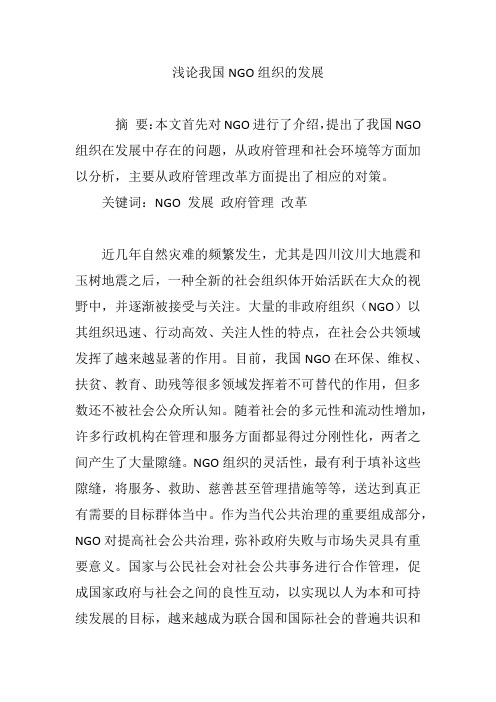 浅论我国 NGO 组织的发展

摘 要：本文首先对 NGO 进行了介绍，提出了我国 NGO 组织在发展中存在的问题，从政府管理和社会环境等方面加以分析，主要从政府管理改革方面提出了相应的对策。

关键词：NGO 发展 政府管理 改革

近几年自然灾难的频繁发生，尤其是四川汶川大地震和玉树地震之后，一种全新的社会组织体开始活跃在大众的视野中，并逐渐被接受与关注。大量的非政府组织（NGO）以其组织迅速、行动高效、关注人性的特点，在社会公共领域发挥了越来越显著的作用。目前，我国 NGO 在环保、维权、扶贫、教育、助残等很多领域发挥着不可替代的作用，但多数还不被社会公众所认知。随着社会的多元性和流动性增加，许多行政机构在管理和服务方面都显得过分刚性化，两者之间产生了大量隙缝。NGO 组织的灵活性，最有利于填补这些隙缝，将服务、救助、慈善甚至管理措施等等，送达到真正有需要的目标群体当中。作为当代公共治理的重要组成部分，NGO 对提高社会公共治理，弥补政府失败与市场失灵具有重要意义。国家与公民社会对社会公共事务进行合作管理，促成国家政府与社会之间的良性互动，以实现以人为本和可持续发展的目标，越来越成为联合国和国际社会的普遍共识和